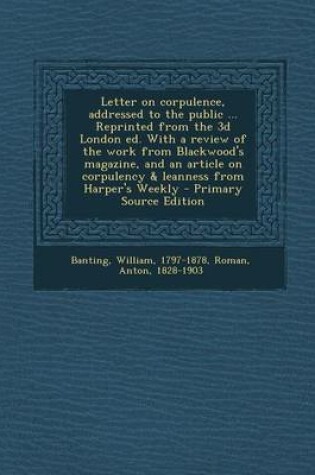 Letter on corpulence, addressed to the public ... Reprinted from the 3d London ed. With a review of the work from Blackwood's magazine, and an article on corpulency & leanness from Harper's Weekly - Primary Source Edition

Banting, William, 1797-1878, Roman, Anton, 1828-1903